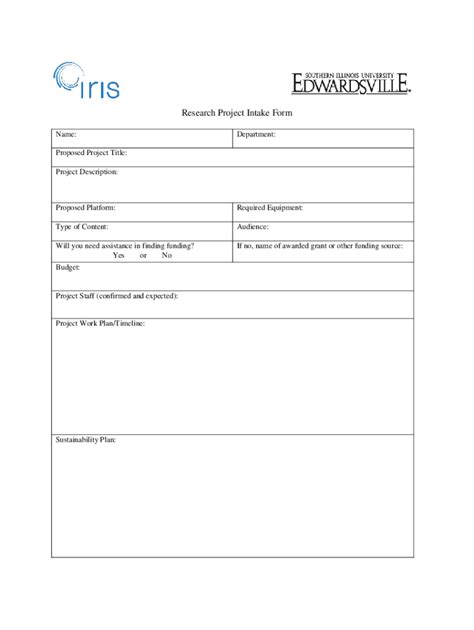 iris

SOUTHERN ILLINOIS UNIVERSITY
EDWARDSVILLE.

Research Project Intake Form

| Name: | Department: |
|---|---|
| Proposed Project Title: | |
| Project Description: | |
| Proposed Platform: | Required Equipment: |
| Type of Content: | Audience: |
| Will you need assistance in finding funding? Yes or No | If no, name of awarded grant or other funding source: |
| Budget: | |
| Project Staff (confirmed and expected): | |
| Project Work Plan/Timeline: | |
| Sustainability Plan: | |